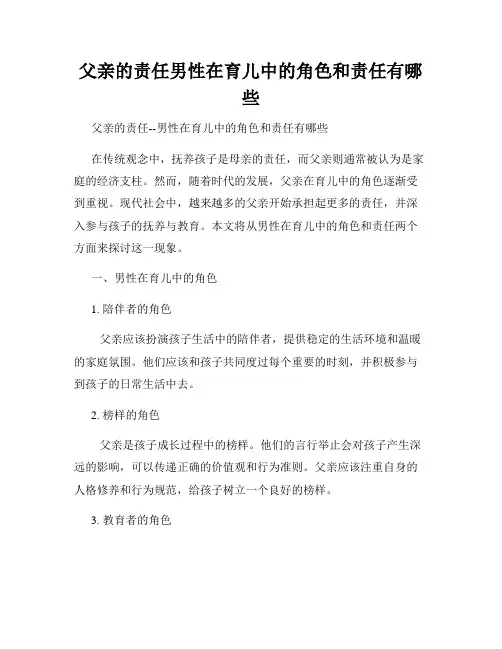 父亲的责任男性在育儿中的角色和责任有哪些

父亲的责任--男性在育儿中的角色和责任有哪些

在传统观念中，抚养孩子是母亲的责任，而父亲则通常被认为是家庭的经济支柱。然而，随着时代的发展，父亲在育儿中的角色逐渐受到重视。现代社会中，越来越多的父亲开始承担起更多的责任，并深入参与孩子的抚养与教育。本文将从男性在育儿中的角色和责任两个方面来探讨这一现象。

一、男性在育儿中的角色

1. 陪伴者的角色

父亲应该扮演孩子生活中的陪伴者，提供稳定的生活环境和温暖的家庭氛围。他们应该和孩子共同度过每个重要的时刻，并积极参与到孩子的日常生活中去。

2. 榜样的角色

父亲是孩子成长过程中的榜样。他们的言行举止会对孩子产生深远的影响，可以传递正确的价值观和行为准则。父亲应该注重自身的人格修养和行为规范，给孩子树立一个良好的榜样。

3. 教育者的角色